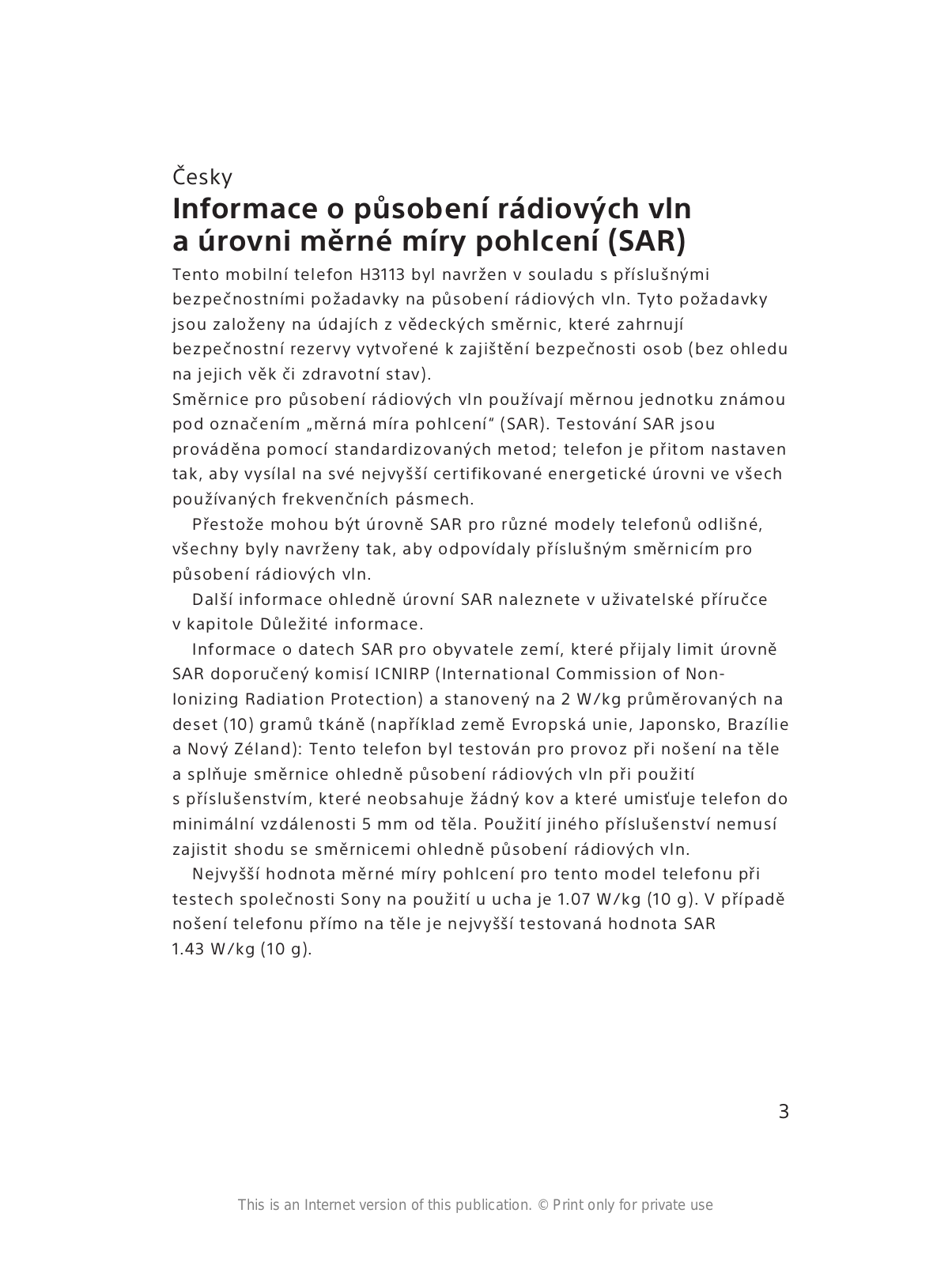 Česky
Informace o působení rádiových vln a úrovni měrné míry pohlcení (SAR)

Tento mobilní telefon H3113 byl navržen v souladu s příslušnými bezpečnostními požadavky na působení rádiových vln. Tyto požadavky jsou založeny na údajích z vědeckých směrnic, které zahrnují bezpečnostní rezervy vytvořené k zajištění bezpečnosti osob (bez ohledu na jejich věk či zdravotní stav).
Směrnice pro působení rádiových vln používají měrnou jednotku známou pod označením „měrná míra pohlcení“ (SAR). Testování SAR jsou prováděna pomocí standardizovaných metod; telefon je přitom nastaven tak, aby vysílal na své nejvyšší certifikované energetické úrovni ve všech používaných frekvenčních pásmech.

Přestože mohou být úrovně SAR pro různé modely telefonů odlišné, všechny byly navrženy tak, aby odpovídaly příslušným směrnicím pro působení rádiových vln.

Další informace ohledně úrovní SAR naleznete v uživatelské příručce v kapitole Důležité informace.

Informace o datech SAR pro obyvatele zemí, které přijaly limit úrovně SAR doporučený komisí ICNIRP (International Commission of Non-Ionizing Radiation Protection) a stanovený na 2 W/kg průměrovaných na deset (10) gramů tkáně (například země Evropská unie, Japonsko, Brazílie a Nový Zéland): Tento telefon byl testován pro provoz při nošení na těle a splňuje směrnice ohledně působení rádiových vln při použití s příslušenstvím, které neobsahuje žádný kov a které umisťuje telefon do minimální vzdálenosti 5 mm od těla. Použití jiného příslušenství nemusí zajistit shodu se směrnicemi ohledně působení rádiových vln.

Nejvyšší hodnota měrné míry pohlcení pro tento model telefonu při testech společnosti Sony na použití u ucha je 1.07 W/kg (10 g). V případě nošení telefonu přímo na těle je nejvyšší testovaná hodnota SAR 1.43 W/kg (10 g).

3

This is an Internet version of this publication. © Print only for private use